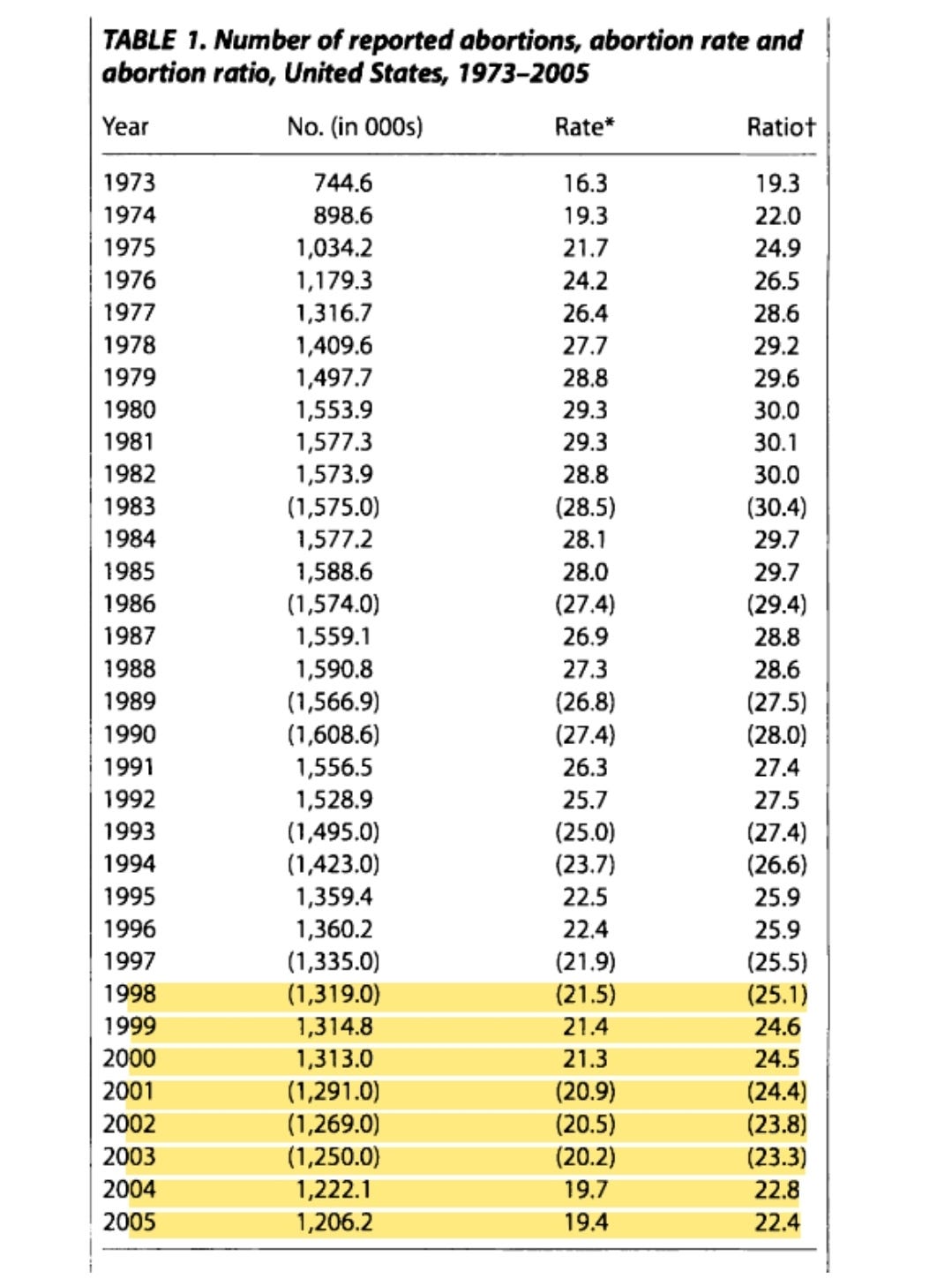 TABLE 1. Number of reported abortions, abortion rate and abortion ratio, United States, 1973–2005

| Year | No. (in 000s) | Rate* | Ratio† |
|---|---|---|---|
| 1973 | 744.6 | 16.3 | 19.3 |
| 1974 | 898.6 | 19.3 | 22.0 |
| 1975 | 1,034.2 | 21.7 | 24.9 |
| 1976 | 1,179.3 | 24.2 | 26.5 |
| 1977 | 1,316.7 | 26.4 | 28.6 |
| 1978 | 1,409.6 | 27.7 | 29.2 |
| 1979 | 1,497.7 | 28.8 | 29.6 |
| 1980 | 1,553.9 | 29.3 | 30.0 |
| 1981 | 1,577.3 | 29.3 | 30.1 |
| 1982 | 1,573.9 | 28.8 | 30.0 |
| 1983 | (1,575.0) | (28.5) | (30.4) |
| 1984 | 1,577.2 | 28.1 | 29.7 |
| 1985 | 1,588.6 | 28.0 | 29.7 |
| 1986 | (1,574.0) | (27.4) | (29.4) |
| 1987 | 1,559.1 | 26.9 | 28.8 |
| 1988 | 1,590.8 | 27.3 | 28.6 |
| 1989 | (1,566.9) | (26.8) | (27.5) |
| 1990 | (1,608.6) | (27.4) | (28.0) |
| 1991 | 1,556.5 | 26.3 | 27.4 |
| 1992 | 1,528.9 | 25.7 | 27.5 |
| 1993 | (1,495.0) | (25.0) | (27.4) |
| 1994 | (1,423.0) | (23.7) | (26.6) |
| 1995 | 1,359.4 | 22.5 | 25.9 |
| 1996 | 1,360.2 | 22.4 | 25.9 |
| 1997 | (1,335.0) | (21.9) | (25.5) |
| 1998 | (1,319.0) | (21.5) | (25.1) |
| 1999 | 1,314.8 | 21.4 | 24.6 |
| 2000 | 1,313.0 | 21.3 | 24.5 |
| 2001 | (1,291.0) | (20.9) | (24.4) |
| 2002 | (1,269.0) | (20.5) | (23.8) |
| 2003 | (1,250.0) | (20.2) | (23.3) |
| 2004 | 1,222.1 | 19.7 | 22.8 |
| 2005 | 1,206.2 | 19.4 | 22.4 |